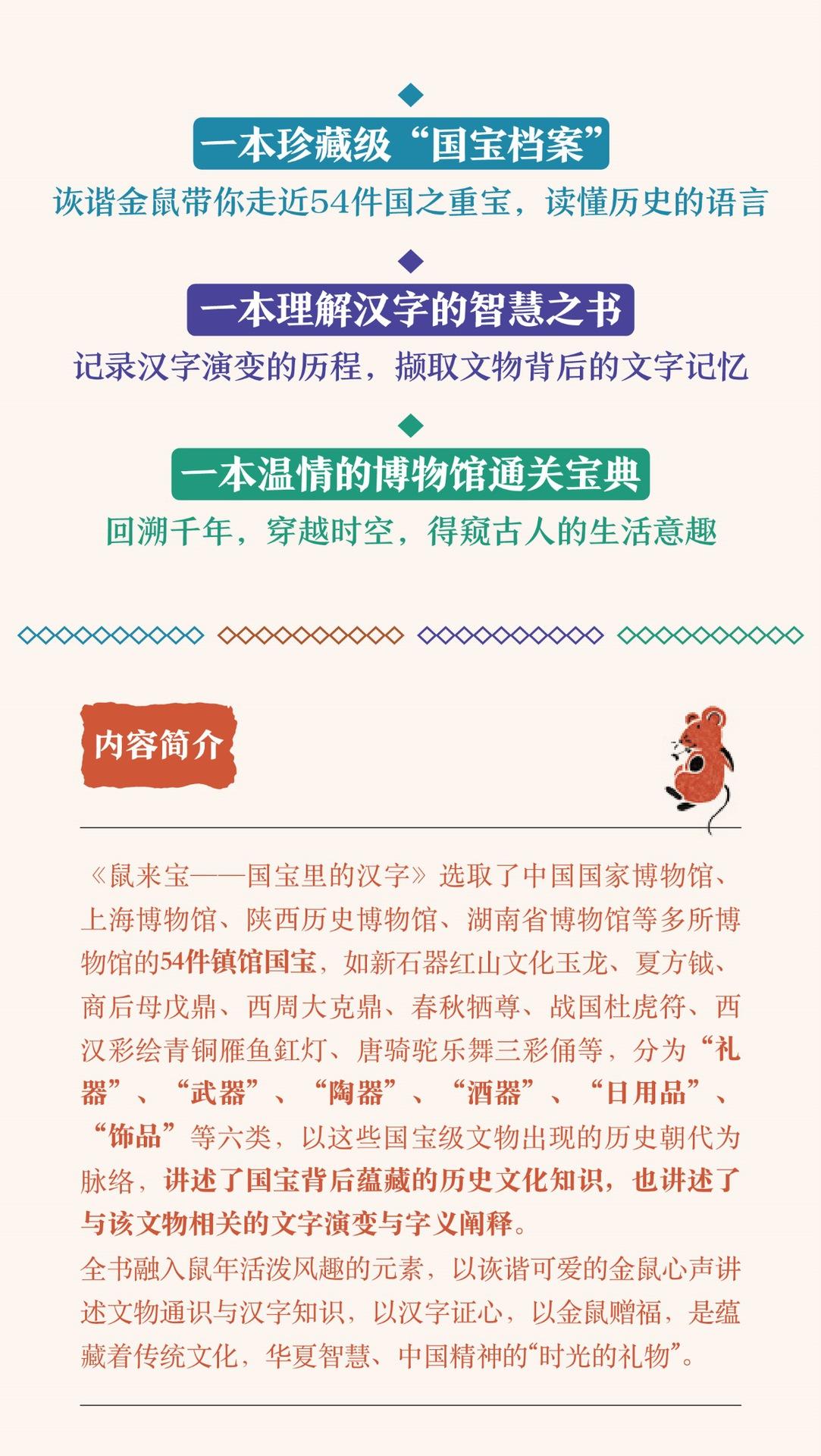 一本珍藏级“国宝档案”

诙谐金鼠带你走近54件国之重宝，读懂历史的语言

一本理解汉字的智慧之书

记录汉字演变的历程，撷取文物背后的文字记忆

一本温情的博物馆通关宝典

回溯千年，穿越时空，得窥古人的生活意趣

内容简介

《鼠来宝——国宝里的汉字》选取了中国国家博物馆、上海博物馆、陕西历史博物馆、湖南省博物馆等多所博物馆的54件镇馆国宝，如新石器红山文化玉龙、夏方钺、商后母戊鼎、西周大克鼎、春秋牺尊、战国杜虎符、西汉彩绘青铜雁鱼釭灯、唐骑驼乐舞三彩俑等，分为“礼器”、“武器”、“陶器”、“酒器”、“日用品”、“饰品”等六类，以这些国宝级文物出现的历史朝代为脉络，讲述了国宝背后蕴藏的历史文化知识，也讲述了与该文物相关的文字演变与字义阐释。

全书融入鼠年活泼风趣的元素，以诙谐可爱的金鼠心声讲述文物通识与汉字知识，以汉字证心，以金鼠赠福，是蕴藏着传统文化，华夏智慧、中国精神的“时光的礼物”。